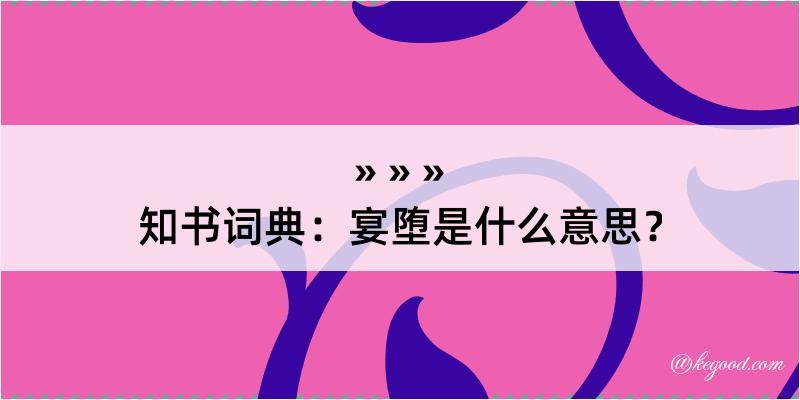 » » »
知书词典：宴堕是什么意思？

@kegood.com